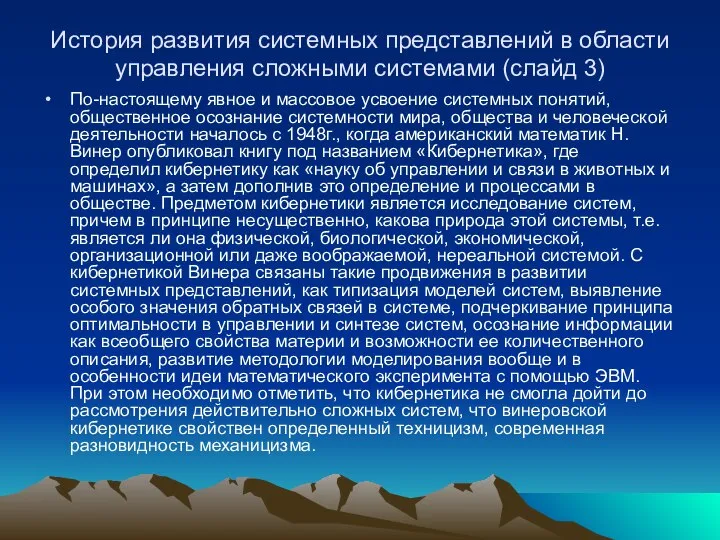 История развития системных представлений в области управления сложными системами (слайд 3)

• По-настоящему явное и массовое усвоение системных понятий, общественное осознание системности мира, общества и человеческой деятельности началось с 1948г., когда американский математик Н. Винер опубликовал книгу под названием «Кибернетика», где определил кибернетику как «науку об управлении и связи в животных и машинах», а затем дополнив это определение и процессами в обществе. Предметом кибернетики является исследование систем, причем в принципе несущественно, какова природа этой системы, т.е. является ли она физической, биологической, экономической, организационной или даже воображаемой, нереальной системой. С кибернетикой Винера связаны такие продвижения в развитии системных представлений, как типизация моделей систем, выявление особого значения обратных связей в системе, подчеркивание принципа оптимальности в управлении и синтезе систем, осознание информации как всеобщего свойства материи и возможности ее количественного описания, развитие методологии моделирования вообще и в особенности идеи математического эксперимента с помощью ЭВМ. При этом необходимо отметить, что кибернетика не смогла дойти до рассмотрения действительно сложных систем, что винеровской кибернетике свойствен определенный техницизм, современная разновидность механицизма.